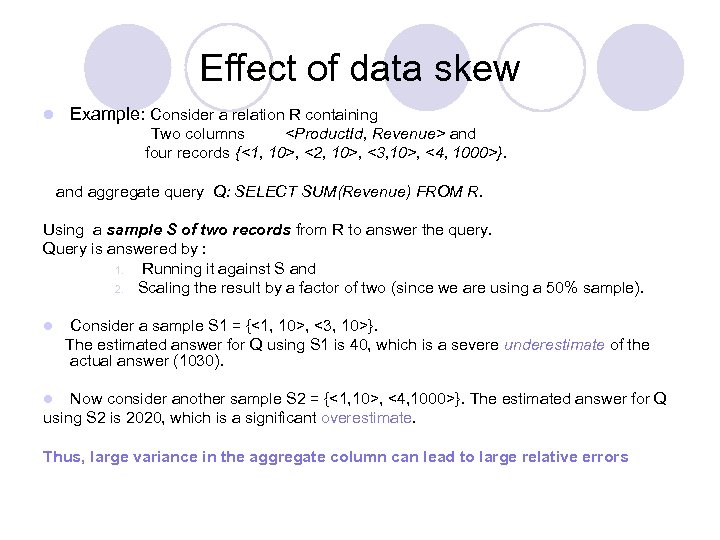 Effect of data skew

Example: Consider a relation R containing
Two columns <ProductId, Revenue> and
four records {<1, 10>, <2, 10>, <3,10>, <4, 1000>}.

and aggregate query Q: SELECT SUM(Revenue) FROM R.

Using a sample S of two records from R to answer the query.
Query is answered by :
1. Running it against S and
2. Scaling the result by a factor of two (since we are using a 50% sample).

Consider a sample S1 = {<1, 10>, <3, 10>}.
The estimated answer for Q using S1 is 40, which is a severe underestimate of the actual answer (1030).

Now consider another sample S2 = {<1,10>, <4,1000>}. The estimated answer for Q using S2 is 2020, which is a significant overestimate.

Thus, large variance in the aggregate column can lead to large relative errors